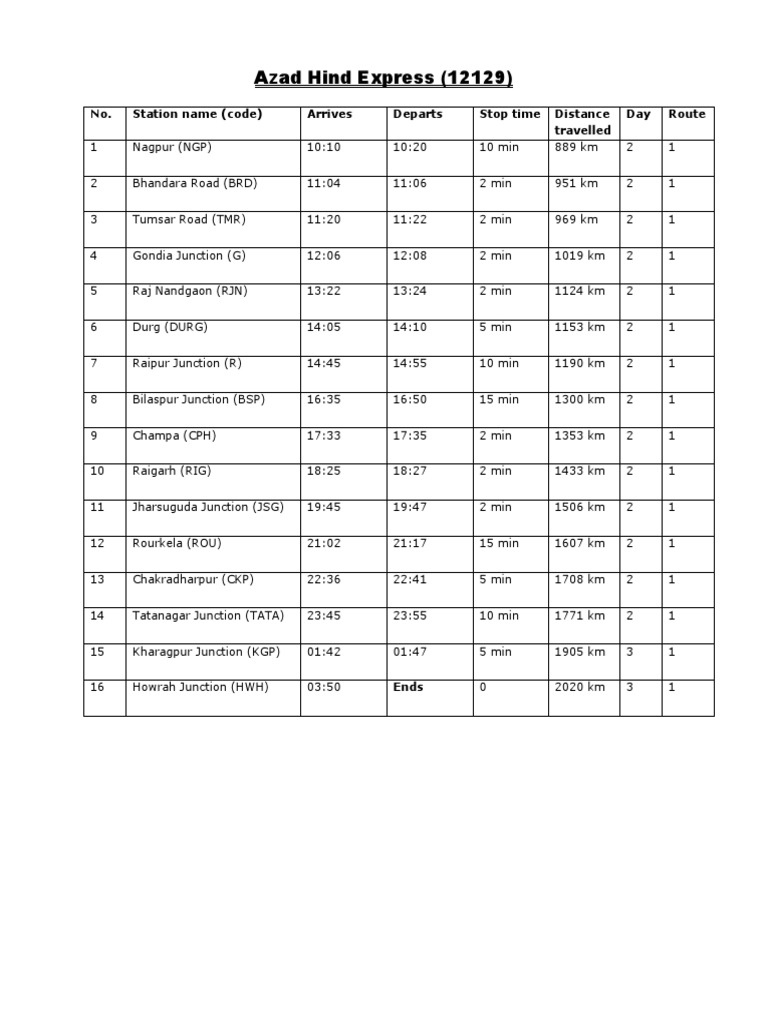 Azad Hind Express (12129)

| No. | Station name (code) | Arrives | Departs | Stop time | Distance travelled | Day | Route |
|---|---|---|---|---|---|---|---|
| 1 | Nagpur (NGP) | 10:10 | 10:20 | 10 min | 889 km | 2 | 1 |
| 2 | Bhandara Road (BRD) | 11:04 | 11:06 | 2 min | 951 km | 2 | 1 |
| 3 | Tumsar Road (TMR) | 11:20 | 11:22 | 2 min | 969 km | 2 | 1 |
| 4 | Gondia Junction (G) | 12:06 | 12:08 | 2 min | 1019 km | 2 | 1 |
| 5 | Raj Nandgaon (RJN) | 13:22 | 13:24 | 2 min | 1124 km | 2 | 1 |
| 6 | Durg (DURG) | 14:05 | 14:10 | 5 min | 1153 km | 2 | 1 |
| 7 | Raipur Junction (R) | 14:45 | 14:55 | 10 min | 1190 km | 2 | 1 |
| 8 | Bilaspur Junction (BSP) | 16:35 | 16:50 | 15 min | 1300 km | 2 | 1 |
| 9 | Champa (CPH) | 17:33 | 17:35 | 2 min | 1353 km | 2 | 1 |
| 10 | Raigarh (RIG) | 18:25 | 18:27 | 2 min | 1433 km | 2 | 1 |
| 11 | Jharsuguda Junction (JSG) | 19:45 | 19:47 | 2 min | 1506 km | 2 | 1 |
| 12 | Rourkela (ROU) | 21:02 | 21:17 | 15 min | 1607 km | 2 | 1 |
| 13 | Chakradharpur (CKP) | 22:36 | 22:41 | 5 min | 1708 km | 2 | 1 |
| 14 | Tatanagar Junction (TATA) | 23:45 | 23:55 | 10 min | 1771 km | 2 | 1 |
| 15 | Kharagpur Junction (KGP) | 01:42 | 01:47 | 5 min | 1905 km | 3 | 1 |
| 16 | Howrah Junction (HWH) | 03:50 | Ends | 0 | 2020 km | 3 | 1 |